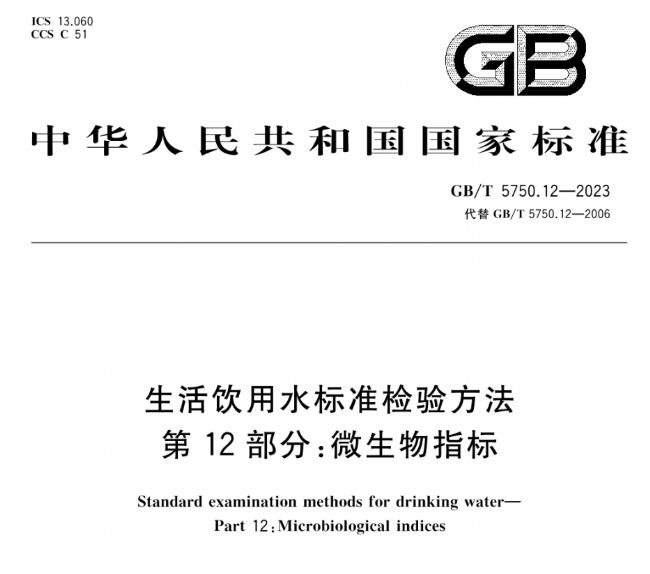 ICS 13.060
CCS C 51

GB

中华人民共和国国家标准

GB/T 5750.12—2023
代替 GB/T 5750.12—2006

生活饮用水标准检验方法
第 12 部分：微生物指标

Standard examination methods for drinking water—
Part 12：Microbiological indices